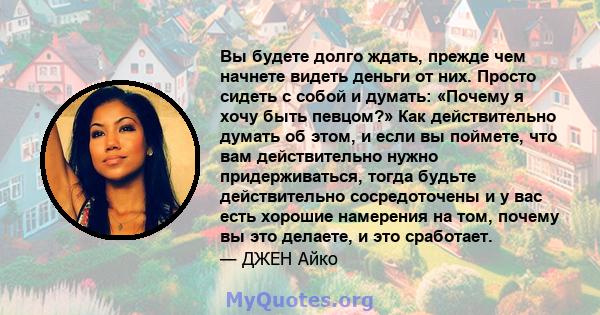 Вы будете долго ждать, прежде чем начнете видеть деньги от них. Просто сидеть с собой и думать: «Почему я хочу быть певцом?» Как действительно думать об этом, и если вы поймете, что вам действительно нужно придерживаться, тогда будьте действительно сосредоточены и у вас есть хорошие намерения на том, почему вы это делаете, и это сработает.
— ДЖЕН Айко

MyQuotes.org